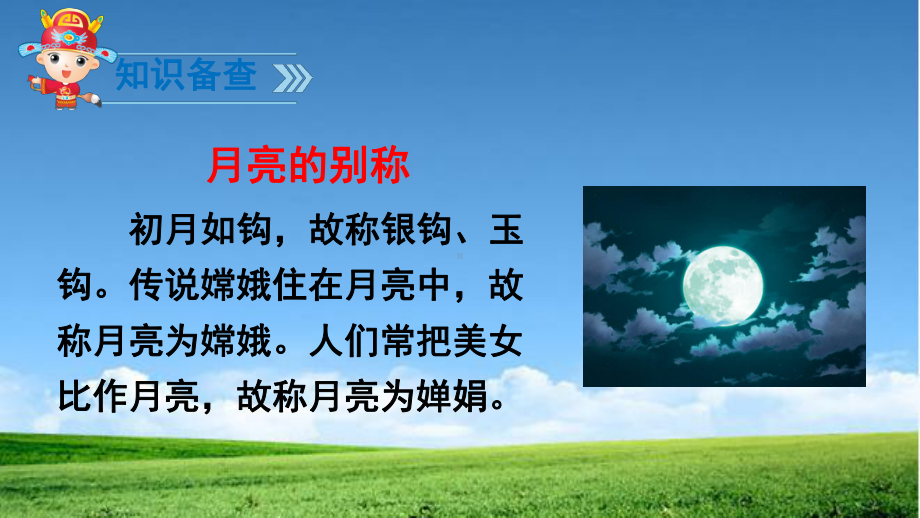 知识备查

月亮的别称

初月如钩，故称银钩、玉钩。传说嫦娥住在月亮中，故称月亮为嫦娥。人们常把美女比作月亮，故称月亮为婵娟。